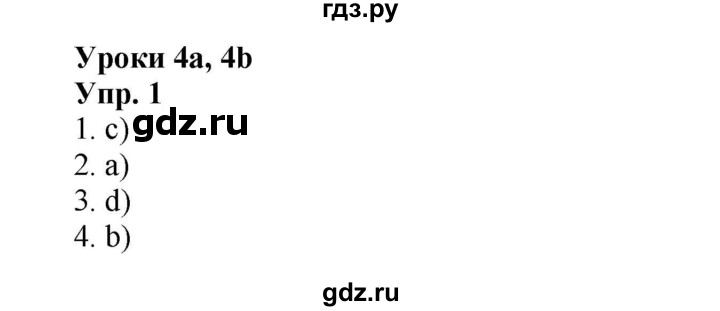 гдз.ру

Уроки 4a, 4b
Упр. 1
1. c) gdz.ru
2. a)
3. d)
4. b)

gdz.ru